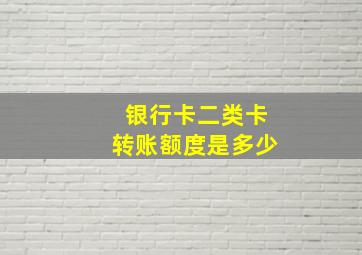 银行卡二类卡
转账额度是多少